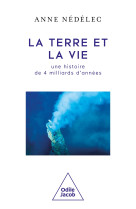 ANNE NÉDÉLEC

LA TERRE ET LA VIE

une histoire de 4 milliards d'années

Odile Jacob